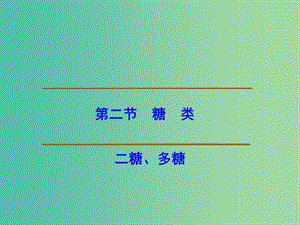 第二节　糖　类

二糖、多糖